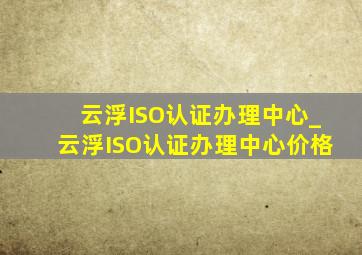 云浮ISO认证办理中心_云浮ISO认证办理中心价格